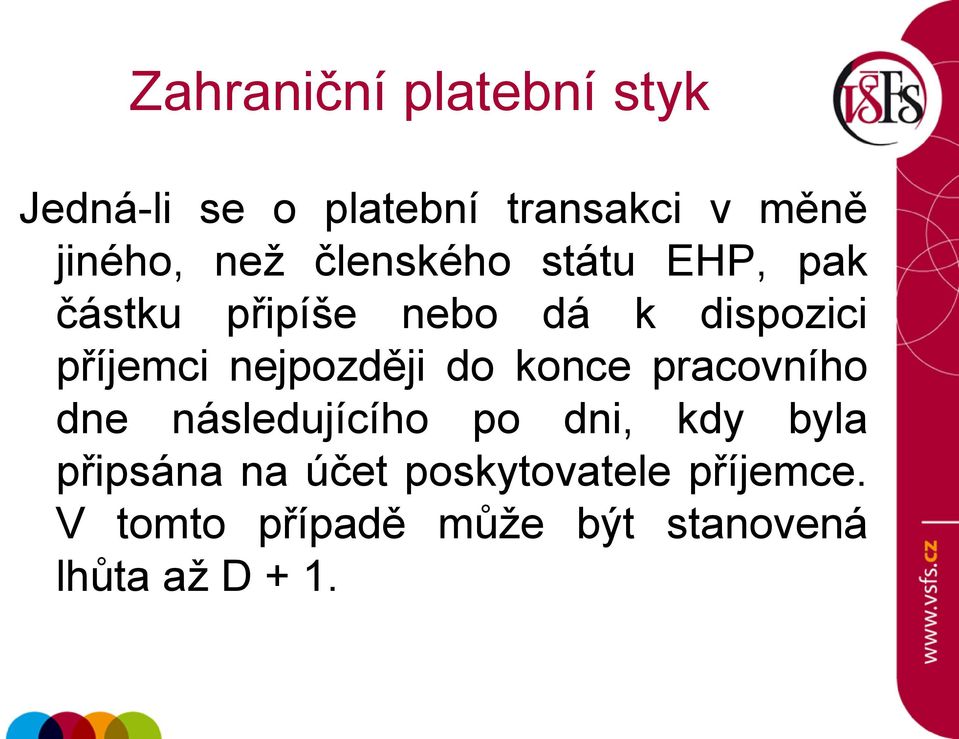 Zahraniční platební styk

VŠFS

Jedná-li se o platební transakci v měně jiného, než členského státu EHP, pak částku připíše nebo dá k dispozici příjemci nejpozději do konce pracovního dne následujícího po dni, kdy byla připsána na účet poskytovatele příjemce. V tomto případě může být stanovená lhůta až D + 1.

www.vsfs.cz